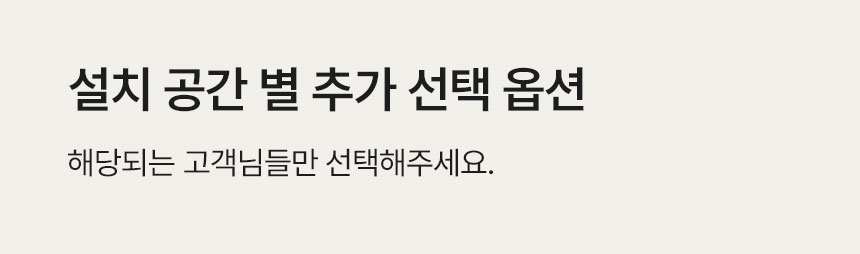 설치 공간 별 추가 선택 옵션

해당되는 고객님들만 선택해주세요.